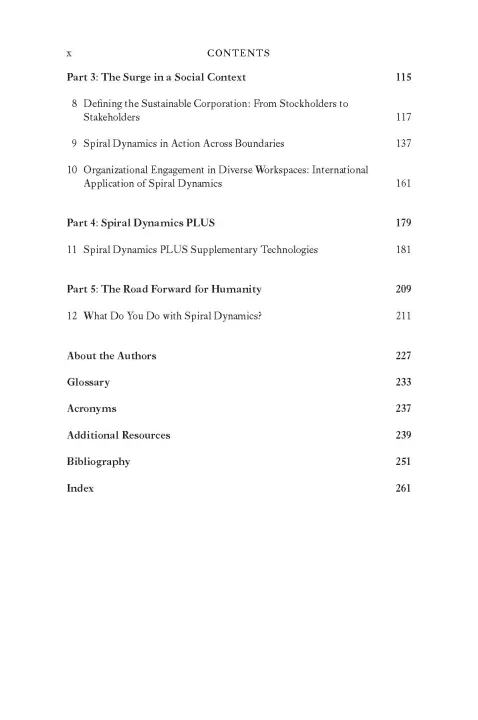 x CONTENTS

Part 3: The Surge in a Social Context 115

8 Defining the Sustainable Corporation: From Stockholders to Stakeholders 117

9 Spiral Dynamics in Action Across Boundaries 137

10 Organizational Engagement in Diverse Workspaces: International Application of Spiral Dynamics 161

Part 4: Spiral Dynamics PLUS 179

11 Spiral Dynamics PLUS Supplementary Technologies 181

Part 5: The Road Forward for Humanity 209

12 What Do You Do with Spiral Dynamics? 211

About the Authors 227

Glossary 233

Acronyms 237

Additional Resources 239

Bibliography 251

Index 261